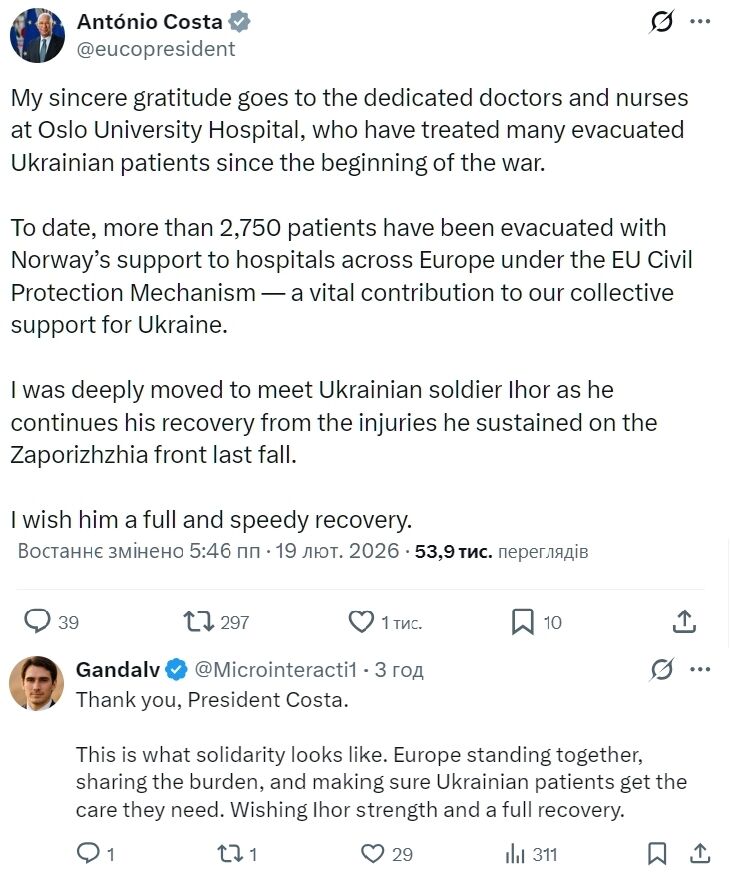 António Costa
@eucopresident

My sincere gratitude goes to the dedicated doctors and nurses at Oslo University Hospital, who have treated many evacuated Ukrainian patients since the beginning of the war.

To date, more than 2,750 patients have been evacuated with Norway's support to hospitals across Europe under the EU Civil Protection Mechanism — a vital contribution to our collective support for Ukraine.

I was deeply moved to meet Ukrainian soldier Ihor as he continues his recovery from the injuries he sustained on the Zaporizhzhia front last fall.

I wish him a full and speedy recovery.

Востаннє змінено 5:46 пп · 19 лют. 2026 · 53,9 тис. переглядів

39 297 1 тис. 10

Gandalv @Microinteracti1 · 3 год
Thank you, President Costa.

This is what solidarity looks like. Europe standing together, sharing the burden, and making sure Ukrainian patients get the care they need. Wishing Ihor strength and a full recovery.

1 1 29 311